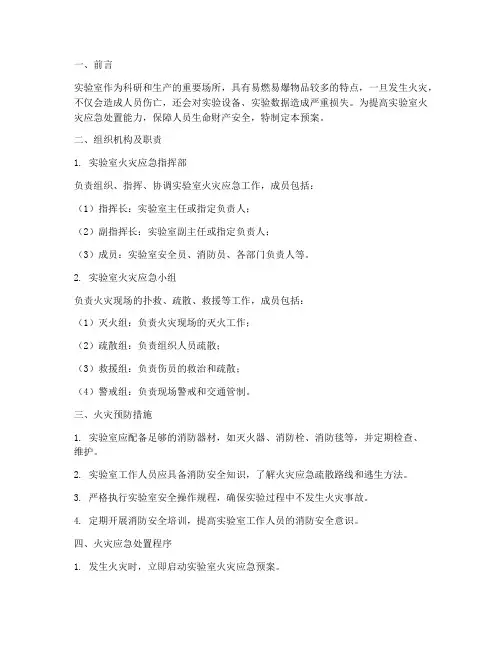 一、前言

实验室作为科研和生产的重要场所，具有易燃易爆物品较多的特点，一旦发生火灾，不仅会造成人员伤亡，还会对实验设备、实验数据造成严重损失。为提高实验室火灾应急处置能力，保障人员生命财产安全，特制定本预案。

二、组织机构及职责

1. 实验室火灾应急指挥部

负责组织、指挥、协调实验室火灾应急工作，成员包括：

（1）指挥长：实验室主任或指定负责人；

（2）副指挥长：实验室副主任或指定负责人；

（3）成员：实验室安全员、消防员、各部门负责人等。

2. 实验室火灾应急小组

负责火灾现场的扑救、疏散、救援等工作，成员包括：

（1）灭火组：负责火灾现场的灭火工作；

（2）疏散组：负责组织人员疏散；

（3）救援组：负责伤员的救治和疏散；

（4）警戒组：负责现场警戒和交通管制。

三、火灾预防措施

1. 实验室应配备足够的消防器材，如灭火器、消防栓、消防毯等，并定期检查、维护。

2. 实验室工作人员应具备消防安全知识，了解火灾应急疏散路线和逃生方法。

3. 严格执行实验室安全操作规程，确保实验过程中不发生火灾事故。

4. 定期开展消防安全培训，提高实验室工作人员的消防安全意识。

四、火灾应急处置程序

1. 发生火灾时，立即启动实验室火灾应急预案。